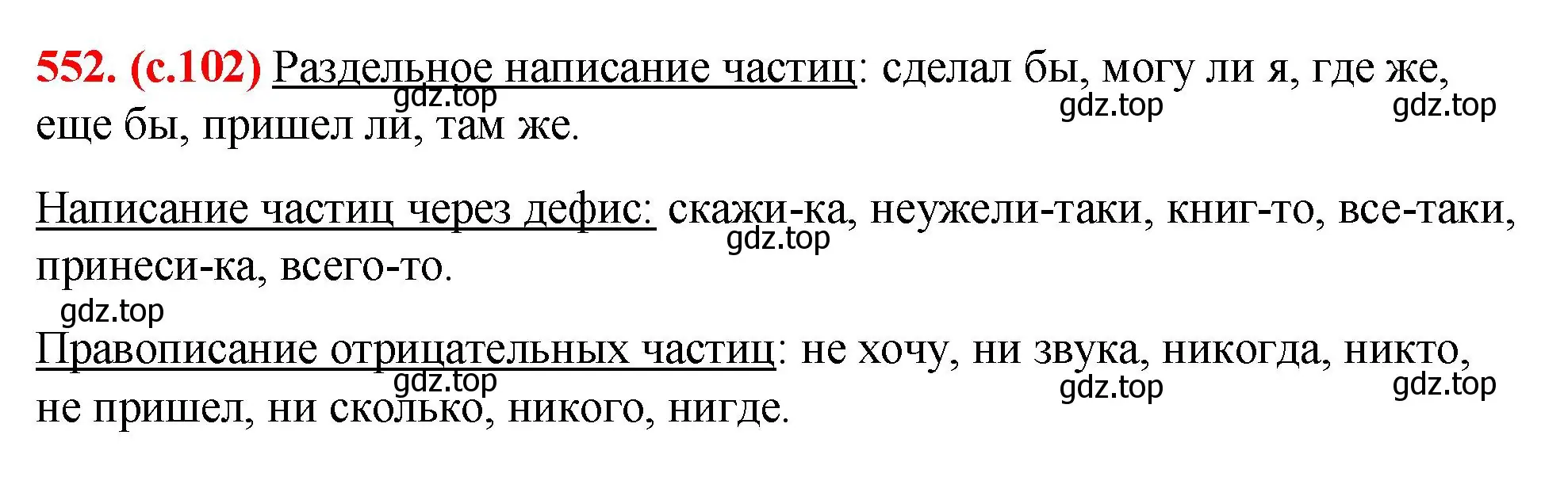 552. (с.102) Раздельное написание частиц: сделал бы, могу ли я, где же, еще бы, пришел ли, там же.

gdz.top gdz.top gdz.top

Написание частиц через дефис: скажи-ка, неужели-таки, книг-то, все-таки, принеси-ка, всего-то.

gdz.top

gdz.top

Правописание отрицательных частиц: не хочу, ни звука, никогда, никто, не пришел, ни сколько, никого, нигде.

gdz.top gdz.top gdz.top